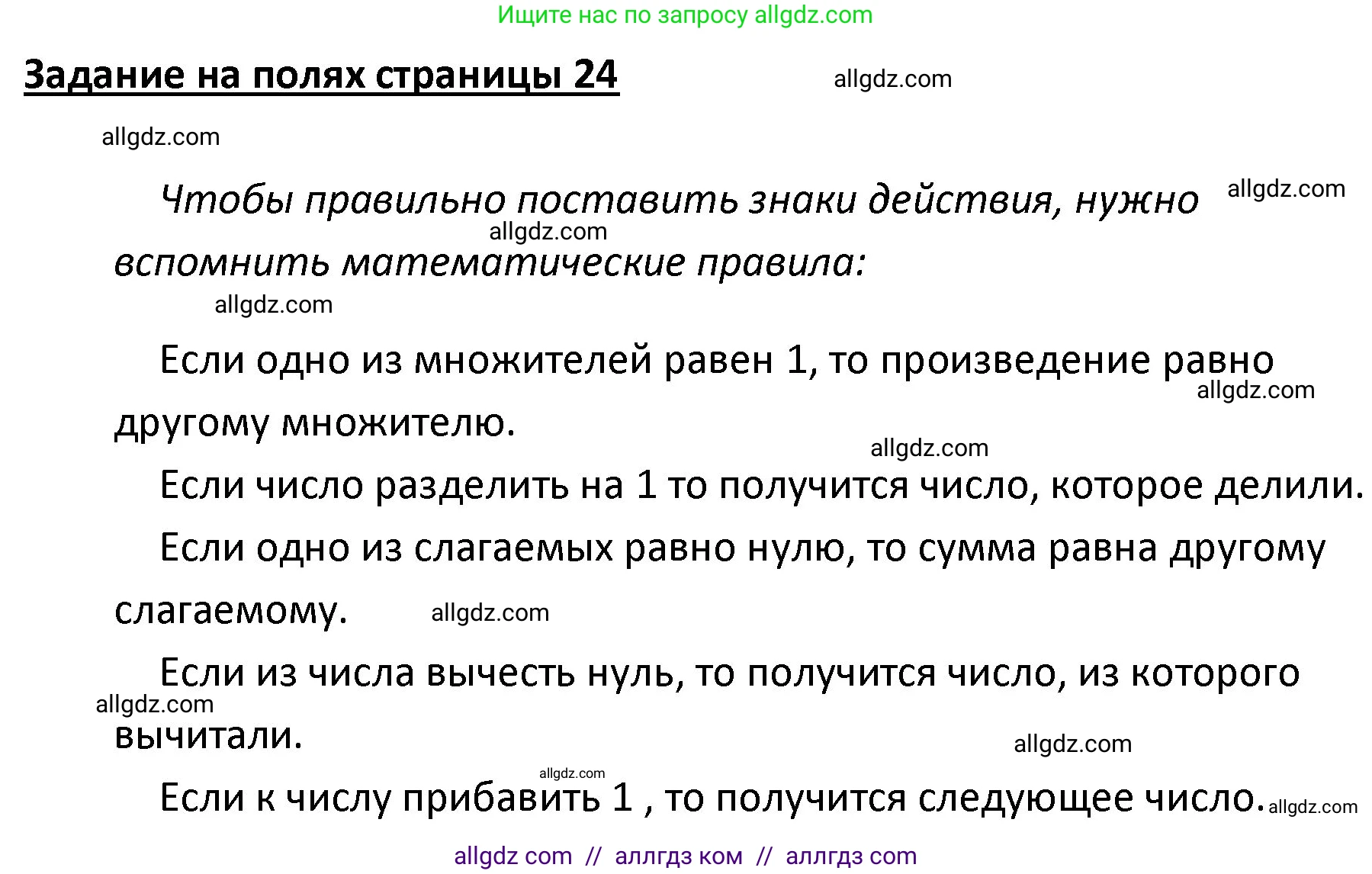 Ищите нас по запросу allgdz.com

Задание на полях страницы 24

allgdz.com

allgdz.com

Чтобы правильно поставить знаки действия, нужно вспомнить математические правила:

allgdz.com

allgdz.com

allgdz.com

Если одно из множителей равен 1, то произведение равно другому множителю.

allgdz.com

allgdz.com

Если число разделить на 1 то получится число, которое делили.

Если одно из слагаемых равно нулю, то сумма равна другому слагаемому.

allgdz.com

Если из числа вычесть нуль, то получится число, из которого вычитали.

allgdz.com

allgdz.com

allgdz.com

Если к числу прибавить 1 , то получится следующее число.

allgdz.com

allgdz com // аллгдз ком // аллгдз com